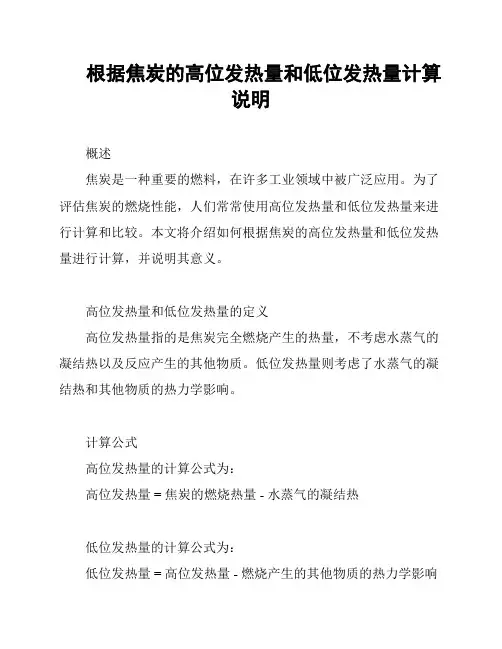 根据焦炭的高位发热量和低位发热量计算说明

概述

焦炭是一种重要的燃料，在许多工业领域中被广泛应用。为了评估焦炭的燃烧性能，人们常常使用高位发热量和低位发热量来进行计算和比较。本文将介绍如何根据焦炭的高位发热量和低位发热量进行计算，并说明其意义。

高位发热量和低位发热量的定义

高位发热量指的是焦炭完全燃烧产生的热量，不考虑水蒸气的凝结热以及反应产生的其他物质。低位发热量则考虑了水蒸气的凝结热和其他物质的热力学影响。

计算公式

高位发热量的计算公式为：

高位发热量 = 焦炭的燃烧热量 - 水蒸气的凝结热

低位发热量的计算公式为：

低位发热量 = 高位发热量 - 燃烧产生的其他物质的热力学影响